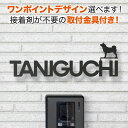 ワンポイントデザイン選べます！
接着剤が不要の取付金具付き！

TANIGUCHI